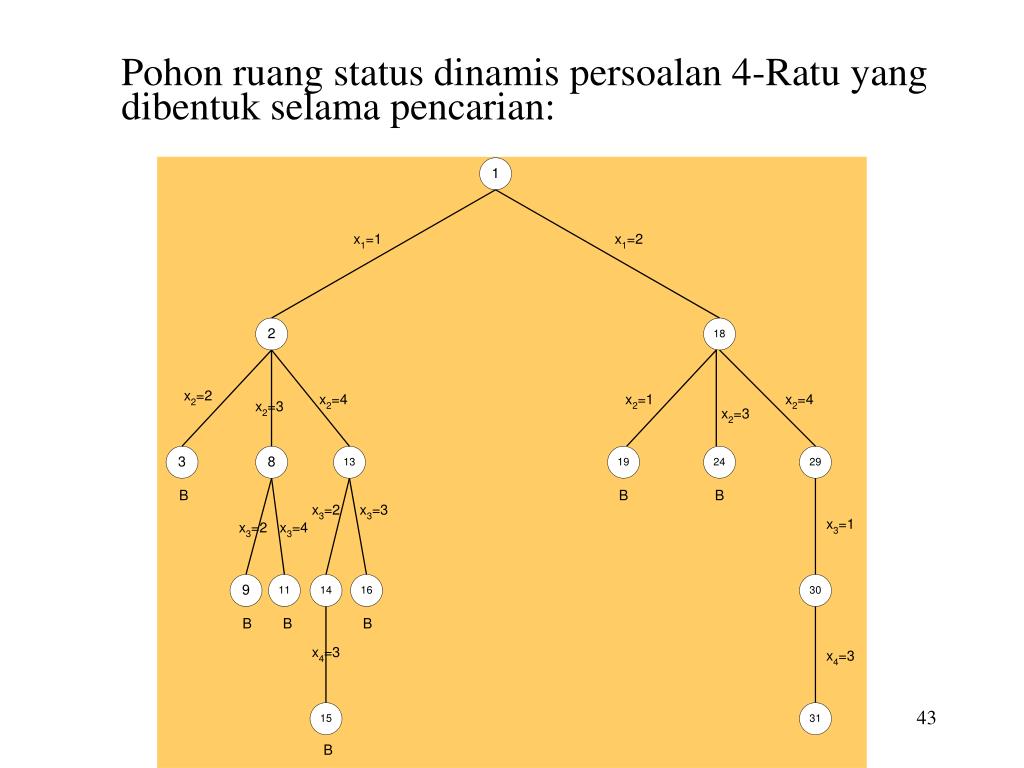 Pohon ruang status dinamis persoalan 4-Ratu yang dibentuk selama pencarian:

1

$x_1=1$

$x_1=2$

2

18

$x_2=2$

$x_2=3$

$x_2=4$

$x_2=1$

$x_2=3$

$x_2=4$

3

8

13

19

24

29

B

B

B

$x_3=2$

$x_3=4$

$x_3=2$

$x_3=3$

$x_3=1$

9

11

14

16

30

B

B

B

$x_4=3$

$x_4=3$

15

31

B

43